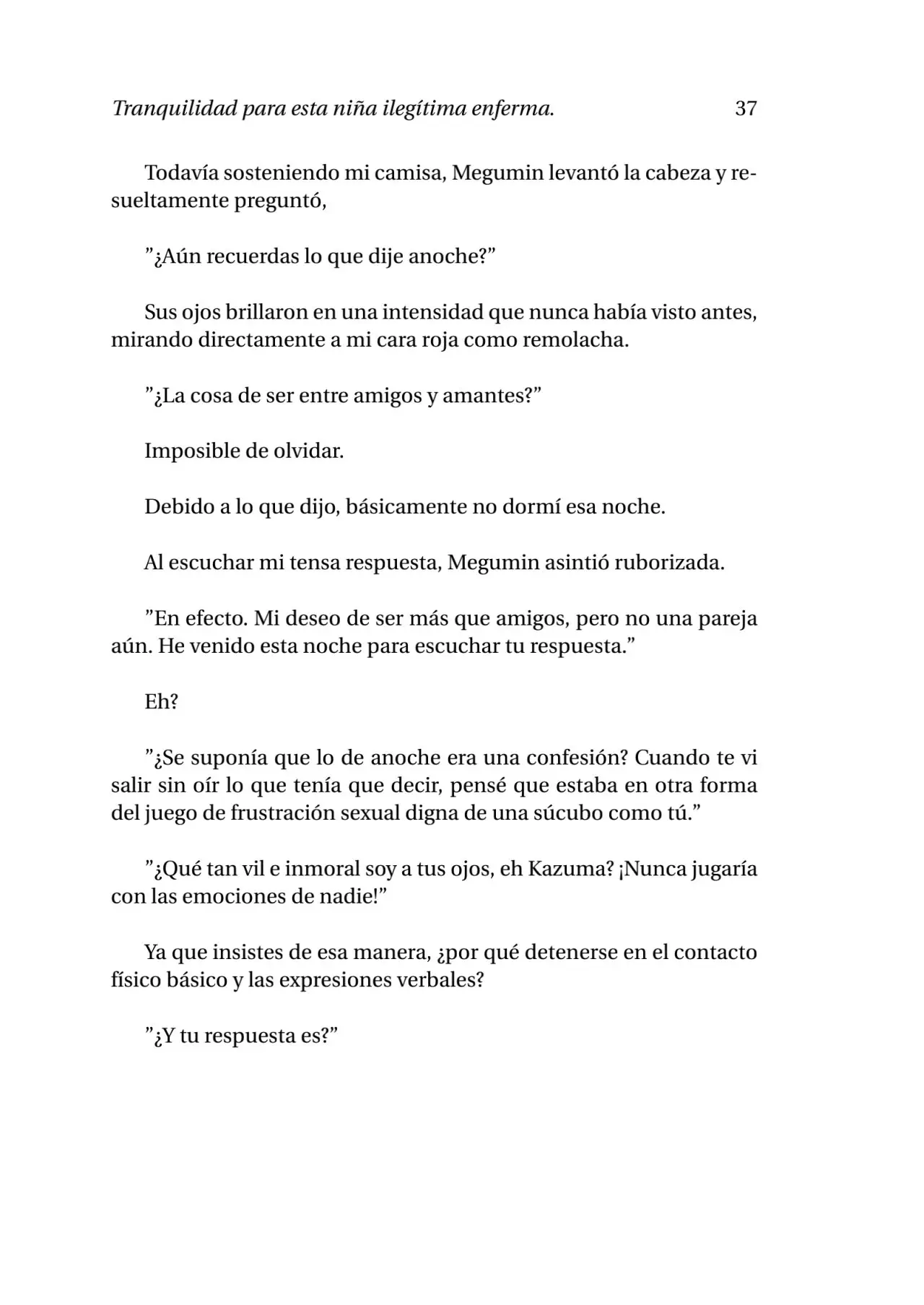 Tranquilidad para esta niña ilegítima enferma. 37

Todavía sosteniendo mi camisa, Megumin levantó la cabeza y resueltamente preguntó,

”¿Aún recuerdas lo que dije anoche?”

Sus ojos brillaron en una intensidad que nunca había visto antes, mirando directamente a mi cara roja como remolacha.

”¿La cosa de ser entre amigos y amantes?”

Imposible de olvidar.

Debido a lo que dijo, básicamente no dormí esa noche.

Al escuchar mi tensa respuesta, Megumin asintió ruborizada.

”En efecto. Mi deseo de ser más que amigos, pero no una pareja aún. He venido esta noche para escuchar tu respuesta.”

Eh?

”¿Se suponía que lo de anoche era una confesión? Cuando te vi salir sin oír lo que tenía que decir, pensé que estaba en otra forma del juego de frustración sexual digna de una súcubo como tú.”

”¿Qué tan vil e inmoral soy a tus ojos, eh Kazuma? ¡Nunca jugaría con las emociones de nadie!”

Ya que insistes de esa manera, ¿por qué detenerse en el contacto físico básico y las expresiones verbales?

”¿Y tu respuesta es?”